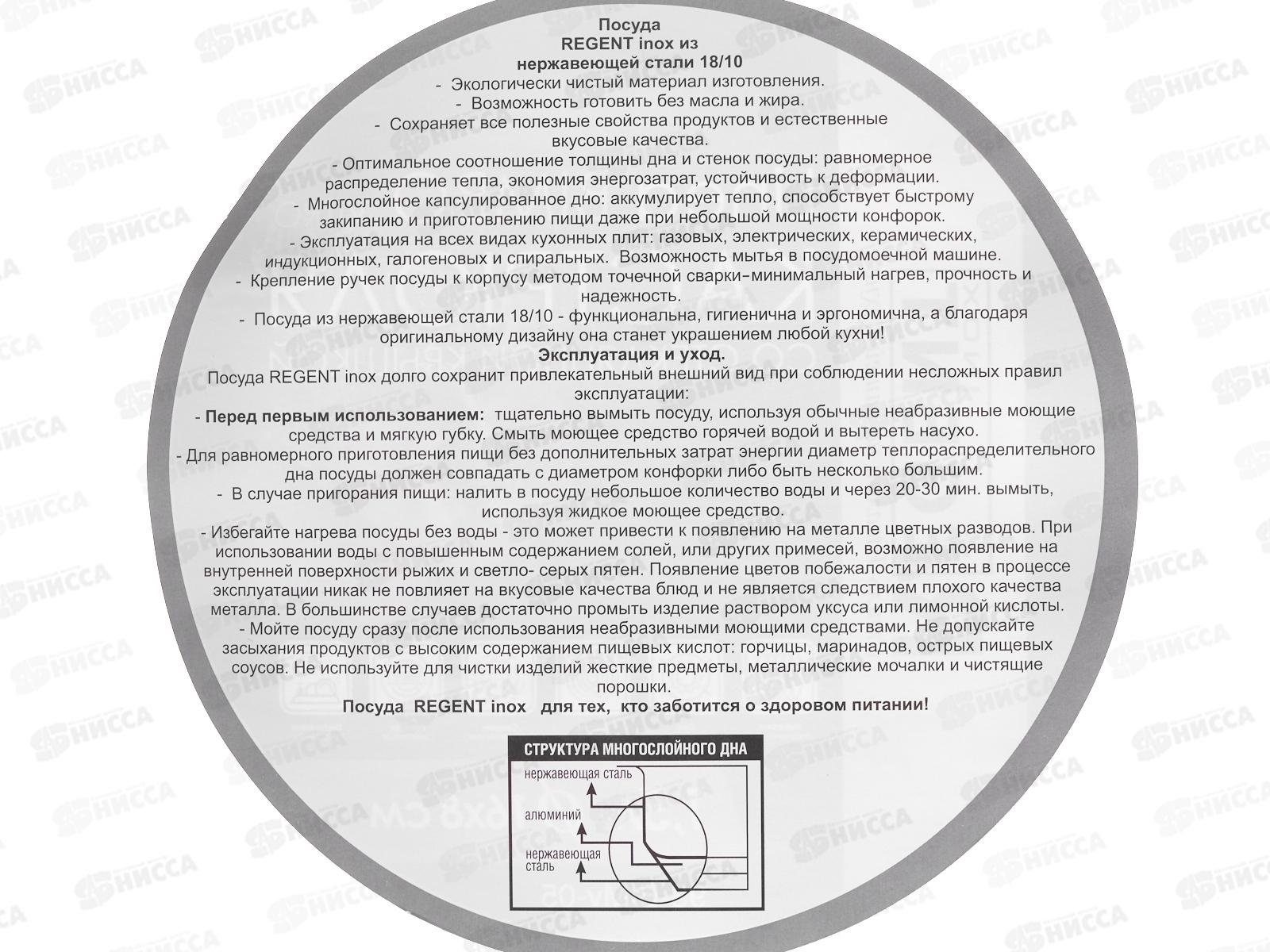 Посуда
REGENT inox из
нержавеющей стали 18/10

- Экологически чистый материал изготовления.
- Возможность готовить без масла и жира.
- Сохраняет все полезные свойства продуктов и естественные вкусовые качества.
- Оптимальное соотношение толщины дна и стенок посуды: равномерное распределение тепла, экономия энергозатрат, устойчивость к деформации.
- Многослойное капсулированное дно: аккумулирует тепло, способствует быстрому закипанию и приготовлению пищи даже при небольшой мощности конфорок.
- Эксплуатация на всех видах кухонных плит: газовых, электрических, керамических, индукционных, галогеновых и спиральных. Возможность мытья в посудомоечной машине.
- Крепление ручек посуды к корпусу методом точечной сварки-минимальный нагрев, прочность и надежность.
- Посуда из нержавеющей стали 18/10 - функциональна, гигиенична и эргономична, а благодаря оригинальному дизайну она станет украшением любой кухни!

Эксплуатация и уход.

Посуда REGENT inox долго сохранит привлекательный внешний вид при соблюдении несложных правил эксплуатации:
- Перед первым использованием: тщательно вымыть посуду, используя обычные неабразивные моющие средства и мягкую губку. Смыть моющее средство горячей водой и вытереть насухо.
- Для равномерного приготовления пищи без дополнительных затрат энергии диаметр теплораспределительного дна посуды должен совпадать с диаметром конфорки либо быть несколько большим.
- В случае пригорания пищи: налить в посуду небольшое количество воды и через 20-30 мин. вымыть, используя жидкое моющее средство.
- Избегайте нагрева посуды без воды - это может привести к появлению на металле цветных разводов. При использовании воды с повышенным содержанием солей, или других примесей, возможно появление на внутренней поверхности рыжих и светло- серых пятен. Появление цветов побежалости и пятен в процессе эксплуатации никак не повлияет на вкусовые качества блюд и не является следствием плохого качества металла. В большинстве случаев достаточно промыть изделие раствором уксуса или лимонной кислоты.
- Мойте посуду сразу после использования неабразивными моющими средствами. Не допускайте засыхания продуктов с высоким содержанием пищевых кислот: горчицы, маринадов, острых пищевых соусов. Не используйте для чистки изделий жесткие предметы, металлические мочалки и чистящие порошки.

Посуда REGENT inox для тех, кто заботится о здоровом питании!

СТРУКТУРА МНОГОСЛОЙНОГО ДНА
нержавеющая сталь
алюминий
нержавеющая сталь

НИССА